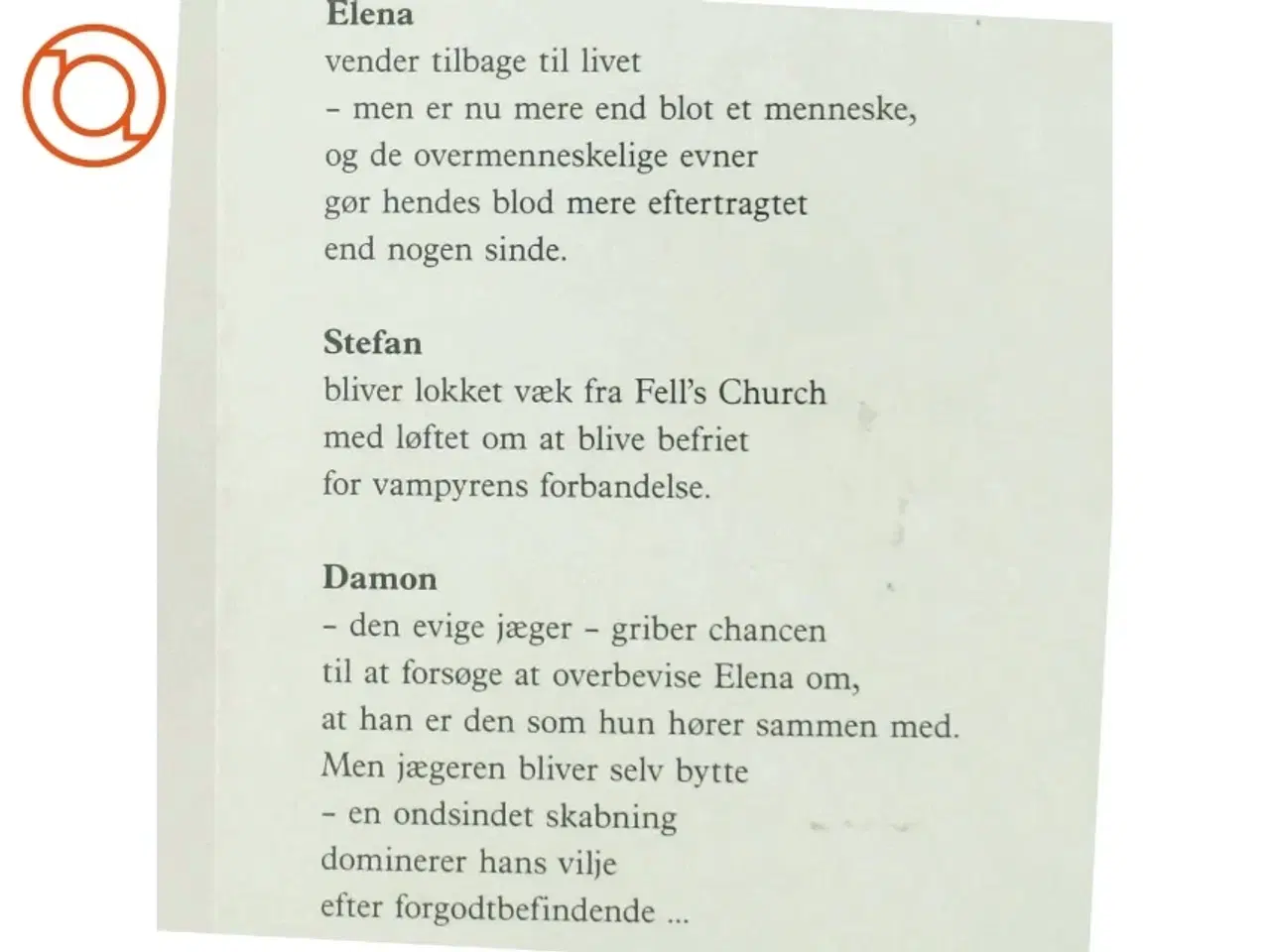 Elena
vender tilbage til livet
– men er nu mere end blot et menneske,
og de overmenneskelige evner
gør hendes blod mere eftertragtet
end nogen sinde.

Stefan
bliver lokket væk fra Fell's Church
med løftet om at blive befriet
for vampyrens forbandelse.

Damon
– den evige jæger – griber chancen
til at forsøge at overbevise Elena om,
at han er den som hun hører sammen med.
Men jægeren bliver selv bytte
– en ondsindet skabning
dominerer hans vilje
efter forgodtbefindende ...